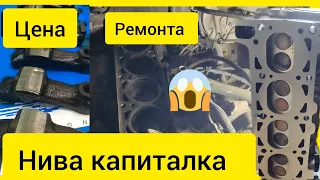 Цена

Ремонта

Нива капиталка